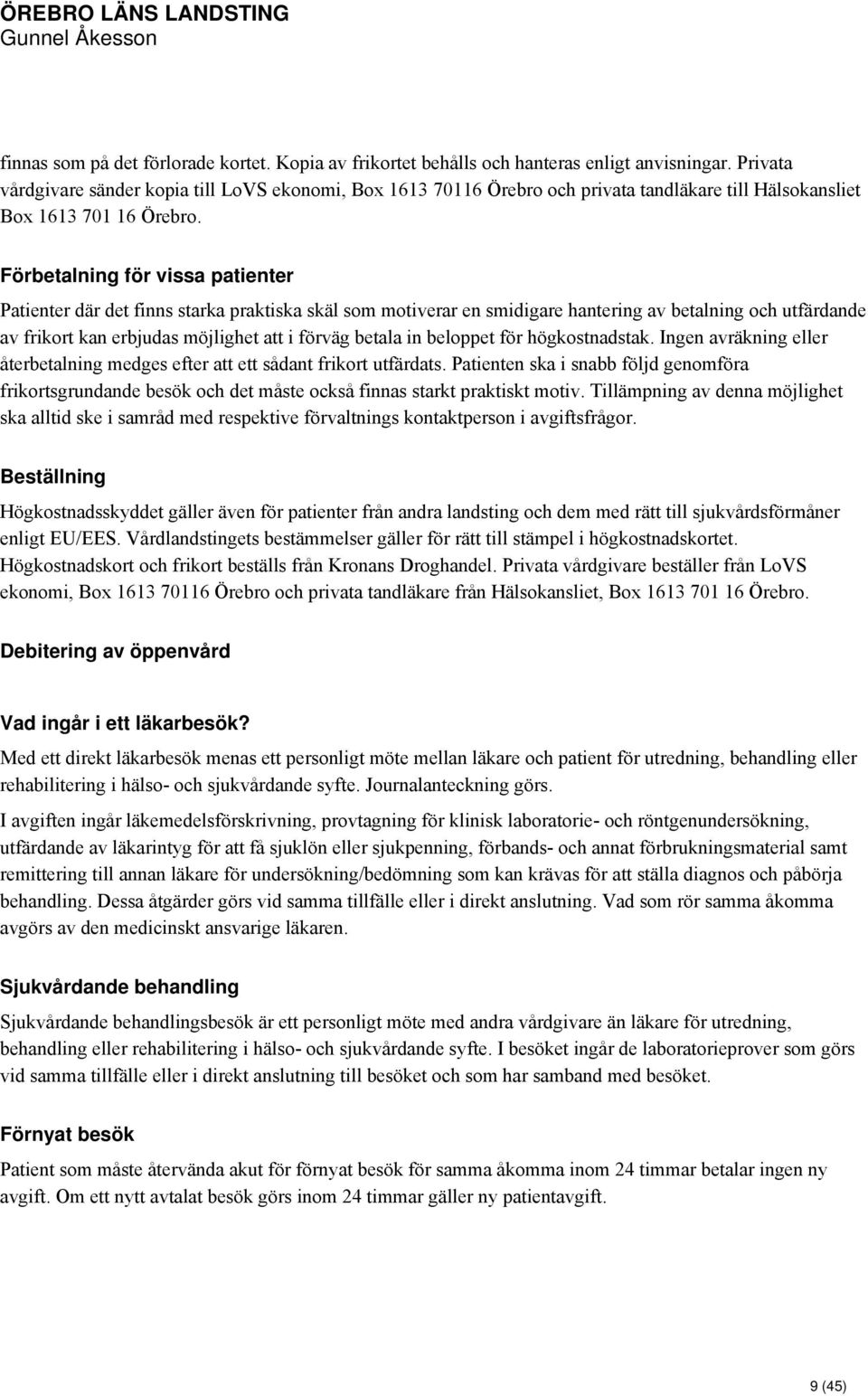 ÖREBRO LÄNS LANDSTING
Gunnel Åkesson

finnas som på det förlorade kortet. Kopia av frikortet behålls och hanteras enligt anvisningar. Privata vårdgivare sänder kopia till LoVS ekonomi, Box 1613 70116 Örebro och privata tandläkare till Hälsokansliet Box 1613 701 16 Örebro.

Förbetalning för vissa patienter

Patienter där det finns starka praktiska skäl som motiverar en smidigare hantering av betalning och utfärdande av frikort kan erbjudas möjlighet att i förväg betala in beloppet för högkostnadstak. Ingen avräkning eller återbetalning medges efter att ett sådant frikort utfärdats. Patienten ska i snabb följd genomföra frikortsgrundande besök och det måste också finnas starkt praktiskt motiv. Tillämpning av denna möjlighet ska alltid ske i samråd med respektive förvaltnings kontaktperson i avgiftsfrågor.

Beställning

Högkostnadsskyddet gäller även för patienter från andra landsting och dem med rätt till sjukvårdsförmåner enligt EU/EES. Vårdlandstingets bestämmelser gäller för rätt till stämpel i högkostnadskortet. Högkostnadskort och frikort beställs från Kronans Droghandel. Privata vårdgivare beställer från LoVS ekonomi, Box 1613 70116 Örebro och privata tandläkare från Hälsokansliet, Box 1613 701 16 Örebro.

Debitering av öppenvård

Vad ingår i ett läkarbesök?

Med ett direkt läkarbesök menas ett personligt möte mellan läkare och patient för utredning, behandling eller rehabilitering i hälso- och sjukvårdande syfte. Journalanteckning görs.

I avgiften ingår läkemedelsförskrivning, provtagning för klinisk laboratorie- och röntgenundersökning, utfärdande av läkarintyg för att få sjuklön eller sjukpenning, förbands- och annat förbrukningsmaterial samt remittering till annan läkare för undersökning/bedömning som kan krävas för att ställa diagnos och påbörja behandling. Dessa åtgärder görs vid samma tillfälle eller i direkt anslutning. Vad som rör samma åkomma avgörs av den medicinskt ansvarige läkaren.

Sjukvårdande behandling

Sjukvårdande behandlingsbesök är ett personligt möte med andra vårdgivare än läkare för utredning, behandling eller rehabilitering i hälso- och sjukvårdande syfte. I besöket ingår de laboratorieprover som görs vid samma tillfälle eller i direkt anslutning till besöket och som har samband med besöket.

Förnyat besök

Patient som måste återvända akut för förnyat besök för samma åkomma inom 24 timmar betalar ingen ny avgift. Om ett nytt avtalat besök görs inom 24 timmar gäller ny patientavgift.

9 (45)